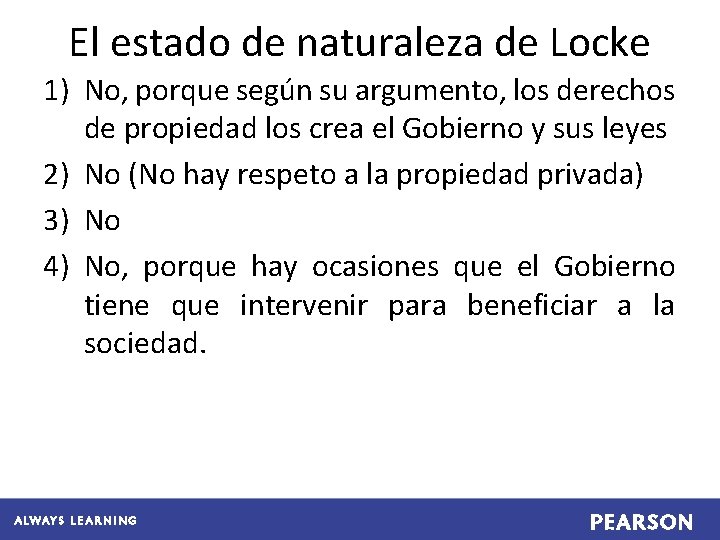 El estado de naturaleza de Locke

1) No, porque según su argumento, los derechos de propiedad los crea el Gobierno y sus leyes

2) No (No hay respeto a la propiedad privada)

3) No

4) No, porque hay ocasiones que el Gobierno tiene que intervenir para beneficiar a la sociedad.

ALWAYS LEARNING

PEARSON